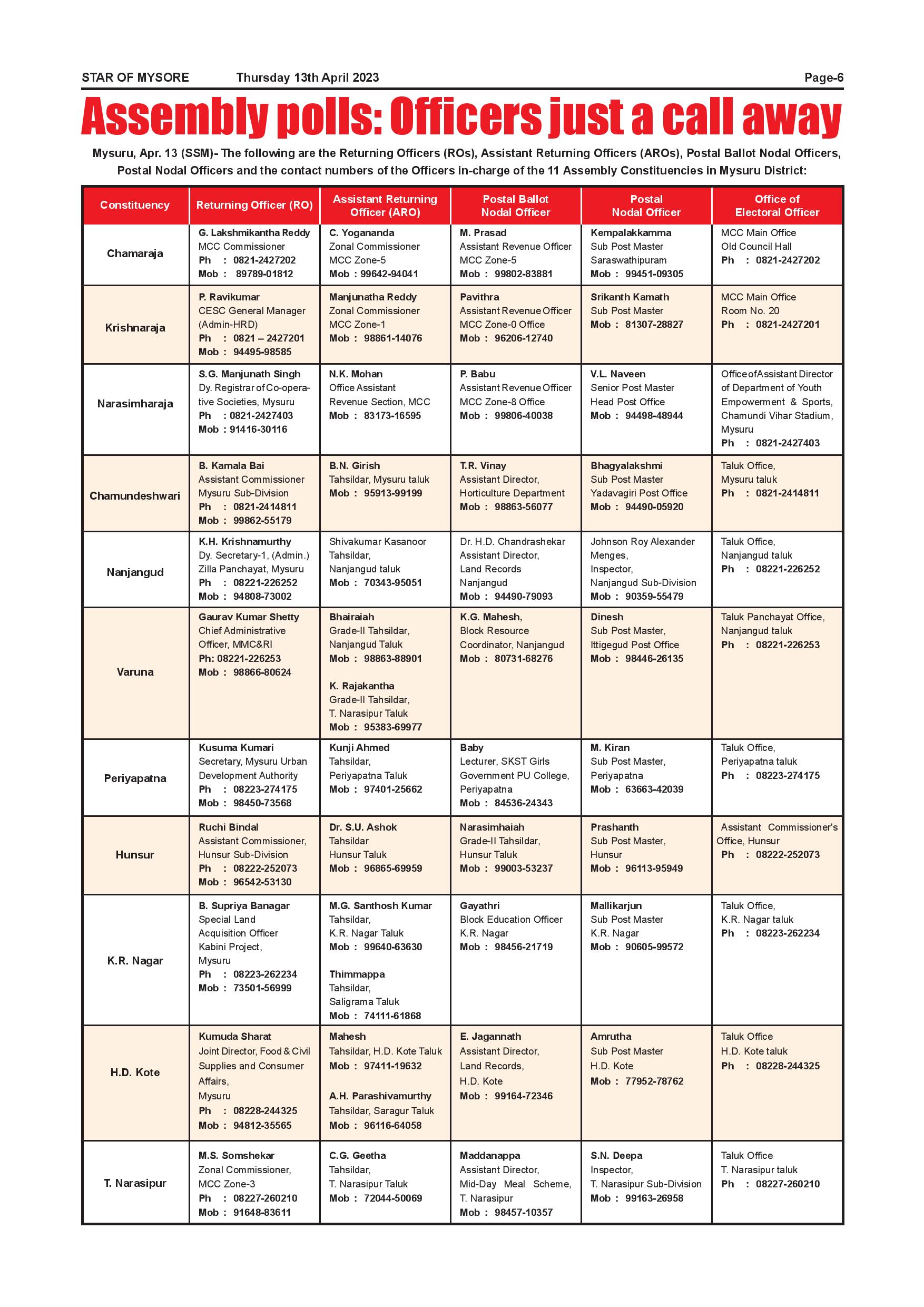 STAR OF MYSORE Thursday 13th April 2023 Page-6

Assembly polls: Officers just a call away

Mysuru, Apr. 13 (SSM)- The following are the Returning Officers (ROs), Assistant Returning Officers (AROs), Postal Ballot Nodal Officers, Postal Nodal Officers and the contact numbers of the Officers in-charge of the 11 Assembly Constituencies in Mysuru District:

| Constituency | Returning Officer (RO) | Assistant Returning Officer (ARO) | Postal Ballot Nodal Officer | Postal Nodal Officer | Office of Electoral Officer |
|---|---|---|---|---|---|
| Chamaraja | G. Lakshmikantha Reddy MCC Commissioner Ph : 0821-2427202 Mob : 89789-01812 | C. Yogananda Zonal Commissioner MCC Zone-5 Mob : 99642-94041 | M. Prasad Assistant Revenue Officer MCC Zone-5 Mob : 99802-83881 | Kempalakkamma Sub Post Master Saraswathipuram Mob : 99451-09305 | MCC Main Office Old Council Hall Ph : 0821-2427202 |
| Krishnaraja | P. Ravikumar CESC General Manager (Admin-HRD) Ph : 0821 – 2427201 Mob : 94495-98585 | Manjunatha Reddy Zonal Commissioner MCC Zone-1 Mob : 98861-14076 | Pavithra Assistant Revenue Officer MCC Zone-0 Office Mob : 96206-12740 | Srikanth Kamath Sub Post Master Mob : 81307-28827 | MCC Main Office Room No. 20 Ph : 0821-2427201 |
| Narasimharaja | S.G. Manjunath Singh Dy. Registrar of Co-operative Societies, Mysuru Ph : 0821-2427403 Mob : 91416-30116 | N.K. Mohan Office Assistant Revenue Section, MCC Mob : 83173-16595 | P. Babu Assistant Revenue Officer MCC Zone-8 Office Mob : 99806-40038 | V.L. Naveen Senior Post Master Head Post Office Mob : 94498-48944 | Office of Assistant Director of Department of Youth Empowerment & Sports, Chamundi Vihar Stadium, Mysuru Ph : 0821-2427403 |
| Chamundeshwari | B. Kamala Bai Assistant Commissioner Mysuru Sub-Division Ph : 0821-2414811 Mob : 99862-55179 | B.N. Girish Tahsildar, Mysuru taluk Mob : 95913-99199 | T.R. Vinay Assistant Director, Horticulture Department Mob : 98863-56077 | Bhagyalakshmi Sub Post Master Yadavagiri Post Office Mob : 94490-05920 | Taluk Office, Mysuru taluk Ph : 0821-2414811 |
| Nanjangud | K.H. Krishnamurthy Dy. Secretary-1, (Admin.) Zilla Panchayat, Mysuru Ph : 08221-226252 Mob : 94808-73002 | Shivakumar Kasanoor Tahsildar, Nanjangud taluk Mob : 70343-95051 | Dr. H.D. Chandrashekar Assistant Director, Land Records Nanjangud Mob : 94490-79093 | Johnson Roy Alexander Menges, Inspector, Nanjangud Sub-Division Mob : 90359-55479 | Taluk Office, Nanjangud taluk Ph : 08221-226252 |
| Varuna | Gaurav Kumar Shetty Chief Administrative Officer, MMC&RI Ph: 08221-226253 Mob : 98866-80624 | Bhairaiah Grade-II Tahsildar, Nanjangud Taluk Mob : 98863-88901 K. Rajakantha Grade-II Tahsildar, T. Narasipur Taluk Mob : 95383-69977 | K.G. Mahesh, Block Resource Coordinator, Nanjangud Mob : 80731-68276 | Dinesh Sub Post Master, Ittigegud Post Office Mob : 98446-26135 | Taluk Panchayat Office, Nanjangud taluk Ph : 08221-226253 |
| Periyapatna | Kusuma Kumari Secretary, Mysuru Urban Development Authority Ph : 08223-274175 Mob : 98450-73568 | Kunji Ahmed Tahsildar, Periyapatna Taluk Mob : 97401-25662 | Baby Lecturer, SKST Girls Government PU College, Periyapatna Mob : 84536-24343 | M. Kiran Sub Post Master, Periyapatna Mob : 63663-42039 | Taluk Office, Periyapatna taluk Ph : 08223-274175 |
| Hunsur | Ruchi Bindal Assistant Commissioner, Hunsur Sub-Division Ph : 08222-252073 Mob : 96542-53130 | Dr. S.U. Ashok Tahsildar Hunsur Taluk Mob : 96865-69959 | Narasimhaiah Grade-II Tahsildar, Hunsur Taluk Mob : 99003-53237 | Prashanth Sub Post Master, Hunsur Mob : 96113-95949 | Assistant Commissioner's Office, Hunsur Ph : 08222-252073 |
| K.R. Nagar | B. Supriya Banagar Special Land Acquisition Officer Kabini Project, Mysuru Ph : 08223-262234 Mob : 73501-56999 | M.G. Santhosh Kumar Tahsildar, K.R. Nagar Taluk Mob : 99640-63630 Thimmappa Tahsildar, Saligrama Taluk Mob : 74111-61868 | Gayathri Block Education Officer K.R. Nagar Mob : 98456-21719 | Mallikarjun Sub Post Master K.R. Nagar Mob : 90605-99572 | Taluk Office, K.R. Nagar taluk Ph : 08223-262234 |
| H.D. Kote | Kumuda Sharat Joint Director, Food & Civil Supplies and Consumer Affairs, Mysuru Ph : 08228-244325 Mob : 94812-35565 | Mahesh Tahsildar, H.D. Kote Taluk Mob : 97411-19632 A.H. Parashivamurthy Tahsildar, Saragur Taluk Mob : 96116-64058 | E. Jagannath Assistant Director, Land Records, H.D. Kote Mob : 99164-72346 | Amrutha Sub Post Master H.D. Kote Mob : 77952-78762 | Taluk Office H.D. Kote taluk Ph : 08228-244325 |
| T. Narasipur | M.S. Somshekar Zonal Commissioner, MCC Zone-3 Ph : 08227-260210 Mob : 91648-83611 | C.G. Geetha Tahsildar, T. Narasipur Taluk Mob : 72044-50069 | Maddanappa Assistant Director, Mid-Day Meal Scheme, T. Narasipur Mob : 98457-10357 | S.N. Deepa Inspector, T. Narasipur Sub-Division Mob : 99163-26958 | Taluk Office T. Narasipur taluk Ph : 08227-260210 |